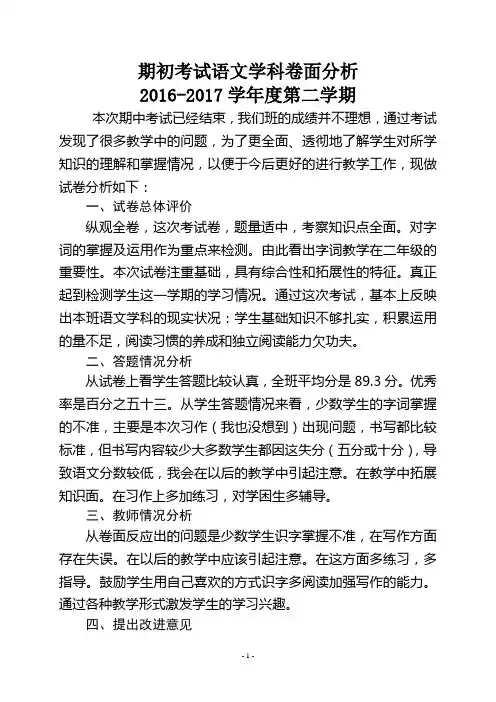 期初考试语文学科卷面分析
2016-2017 学年度第二学期

本次期中考试已经结束，我们班的成绩并不理想，通过考试发现了很多教学中的问题，为了更全面、透彻地了解学生对所学知识的理解和掌握情况，以便于今后更好的进行教学工作，现做试卷分析如下：

一、试卷总体评价

纵观全卷，这次考试卷，题量适中，考察知识点全面。对字词的掌握及运用作为重点来检测。由此看出字词教学在二年级的重要性。本次试卷注重基础，具有综合性和拓展性的特征。真正起到检测学生这一学期的学习情况。通过这次考试，基本上反映出本班语文学科的现实状况：学生基础知识不够扎实，积累运用的量不足，阅读习惯的养成和独立阅读能力欠功夫。

二、答题情况分析

从试卷上看学生答题比较认真，全班平均分是 89.3 分。优秀率是百分之五十三。从学生答题情况来看，少数学生的字词掌握的不准，主要是本次习作（我也没想到）出现问题，书写都比较标准，但书写内容较少大多数学生都因这失分（五分或十分），导致语文分数较低，我会在以后的教学中引起注意。在教学中拓展知识面。在习作上多加练习，对学困生多辅导。

三、教师情况分析

从卷面反应出的问题是少数学生识字掌握不准，在写作方面存在失误。在以后的教学中应该引起注意。在这方面多练习，多指导。鼓励学生用自己喜欢的方式识字多阅读加强写作的能力。通过各种教学形式激发学生的学习兴趣。

四、提出改进意见

- 1 -